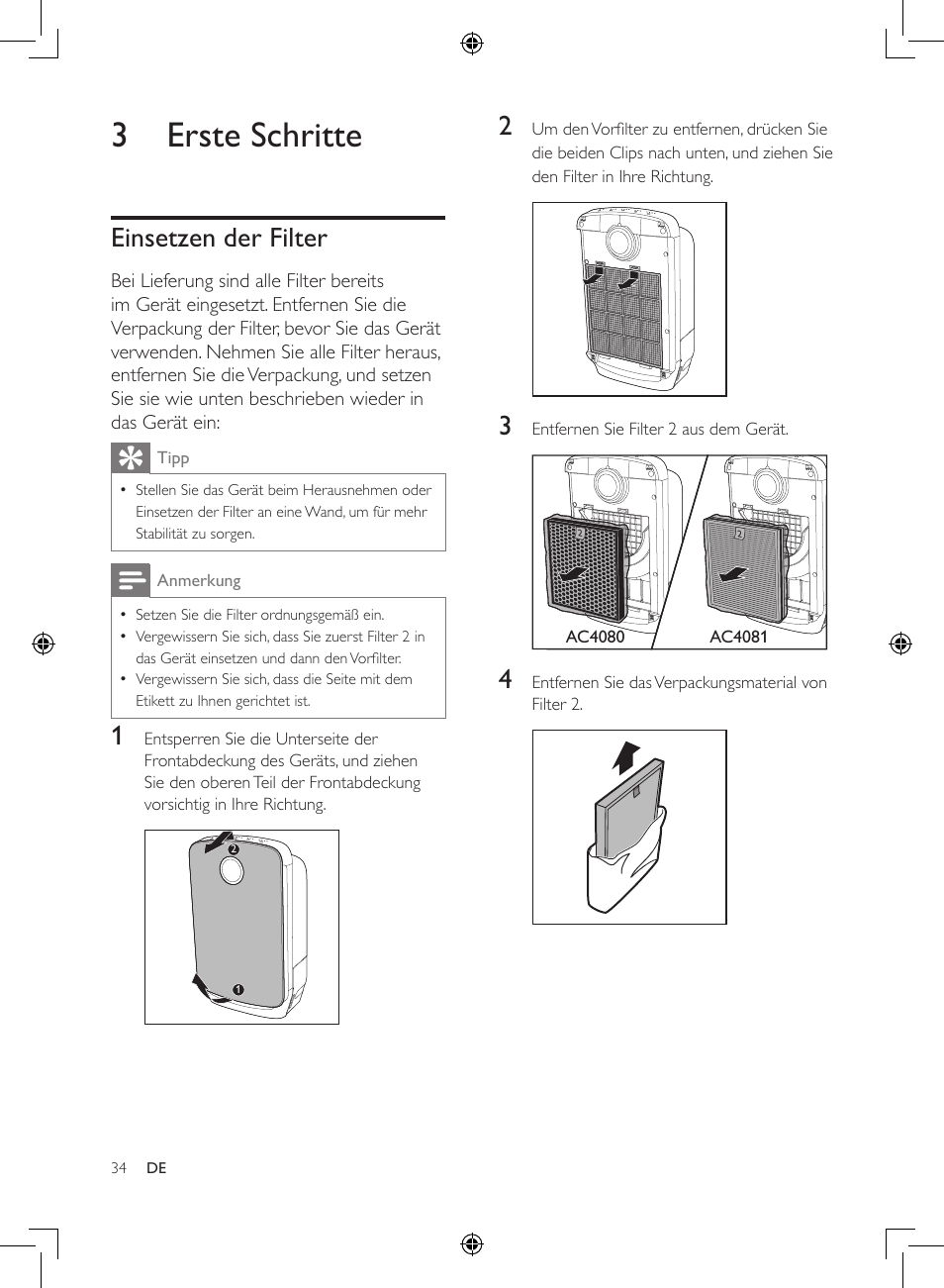 3 Erste Schritte

Einsetzen der Filter

Bei Lieferung sind alle Filter bereits im Gerät eingesetzt. Entfernen Sie die Verpackung der Filter, bevor Sie das Gerät verwenden. Nehmen Sie alle Filter heraus, entfernen Sie die Verpackung, und setzen Sie sie wie unten beschrieben wieder in das Gerät ein:

Tipp

• Stellen Sie das Gerät beim Herausnehmen oder Einsetzen der Filter an eine Wand, um für mehr Stabilität zu sorgen.

Anmerkung

• Setzen Sie die Filter ordnungsgemäß ein.
• Vergewissern Sie sich, dass Sie zuerst Filter 2 in das Gerät einsetzen und dann den Vorfilter.
• Vergewissern Sie sich, dass die Seite mit dem Etikett zu Ihnen gerichtet ist.

1 Entsperren Sie die Unterseite der Frontabdeckung des Geräts, und ziehen Sie den oberen Teil der Frontabdeckung vorsichtig in Ihre Richtung.

2
1

2 Um den Vorfilter zu entfernen, drücken Sie die beiden Clips nach unten, und ziehen Sie den Filter in Ihre Richtung.

3 Entfernen Sie Filter 2 aus dem Gerät.

2
2
AC4080 AC4081

4 Entfernen Sie das Verpackungsmaterial von Filter 2.

34 DE